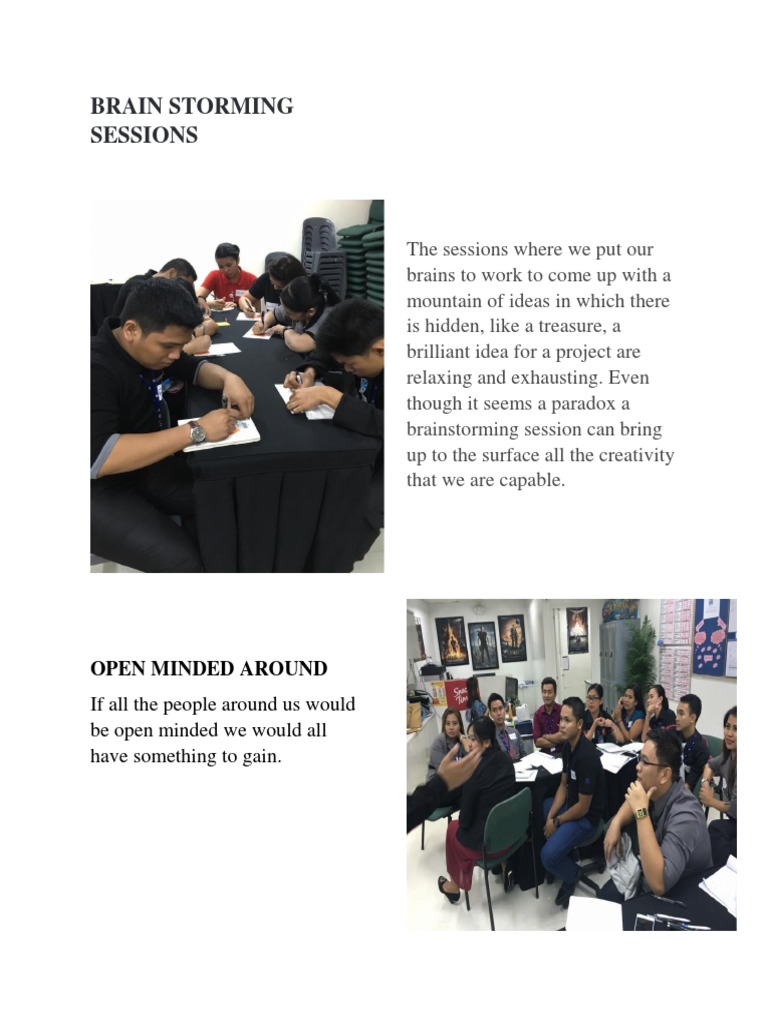 BRAIN STORMING SESSIONS

The sessions where we put our brains to work to come up with a mountain of ideas in which there is hidden, like a treasure, a brilliant idea for a project are relaxing and exhausting. Even though it seems a paradox a brainstorming session can bring up to the surface all the creativity that we are capable.

OPEN MINDED AROUND

If all the people around us would be open minded we would all have something to gain.